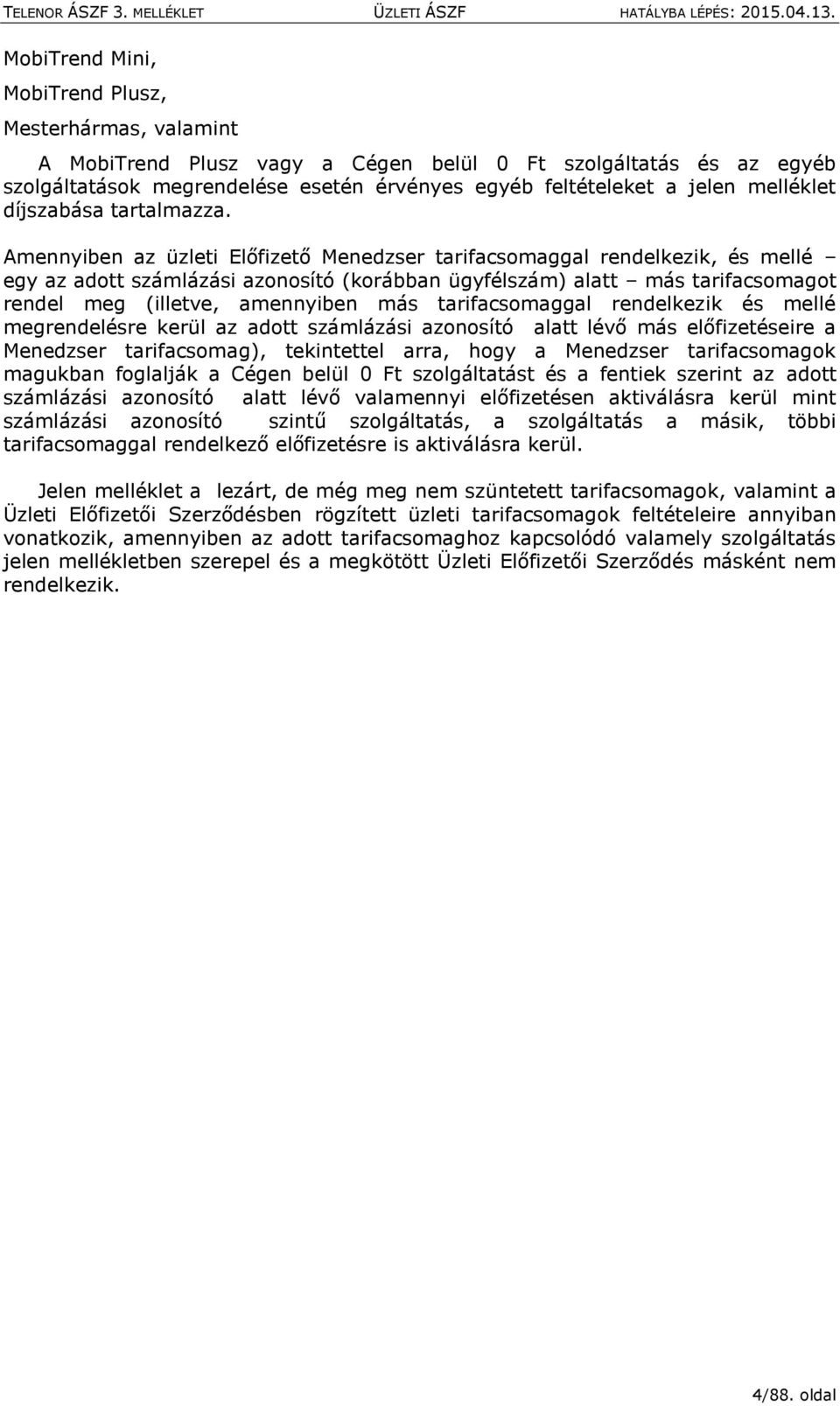 TELENOR ÁSZF 3. MELLÉKLET ÜZLETI ÁSZF HATÁLYBA LÉPÉS: 2015.04.13.

MobiTrend Mini,

MobiTrend Plusz,

Mesterhármas, valamint

A MobiTrend Plusz vagy a Cégen belül 0 Ft szolgáltatás és az egyéb szolgáltatások megrendelése esetén érvényes egyéb feltételeket a jelen melléklet díjszabása tartalmazza.

Amennyiben az üzleti Előfizető Menedzser tarifacsomaggal rendelkezik, és mellé – egy az adott számlázási azonosító (korábban ügyfélszám) alatt – más tarifacsomagot rendel meg (illetve, amennyiben más tarifacsomaggal rendelkezik és mellé megrendelésre kerül az adott számlázási azonosító alatt lévő más előfizetéseire a Menedzser tarifacsomag), tekintettel arra, hogy a Menedzser tarifacsomagok magukban foglalják a Cégen belül 0 Ft szolgáltatást és a fentiek szerint az adott számlázási azonosító alatt lévő valamennyi előfizetésen aktiválásra kerül mint számlázási azonosító szintű szolgáltatás, a szolgáltatás a másik, többi tarifacsomaggal rendelkező előfizetésre is aktiválásra kerül.

Jelen melléklet a lezárt, de még meg nem szüntetett tarifacsomagok, valamint a Üzleti Előfizetői Szerződésben rögzített üzleti tarifacsomagok feltételeire annyiban vonatkozik, amennyiben az adott tarifacsomaghoz kapcsolódó valamely szolgáltatás jelen mellékletben szerepel és a megkötött Üzleti Előfizetői Szerződés másként nem rendelkezik.

4/88. oldal